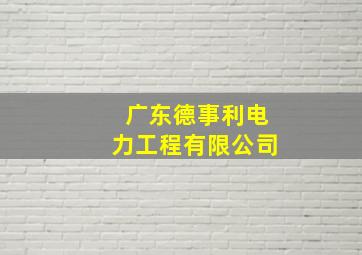 广东德事利电力工程有限公司